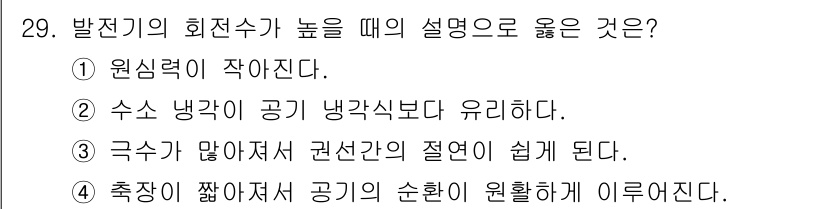 29. 발전기의 회전수가 높을 때의 설명으로 옳은 것은?
① 원심력이 작아진다.
② 수소 냉각이 공기 냉각식보다 유리하다.
③ 극수가 많아져서 권선간의 절연이 쉽게 된다.
④ 축장이 짧아져서 공기의 순환이 원활하게 이루어진다.